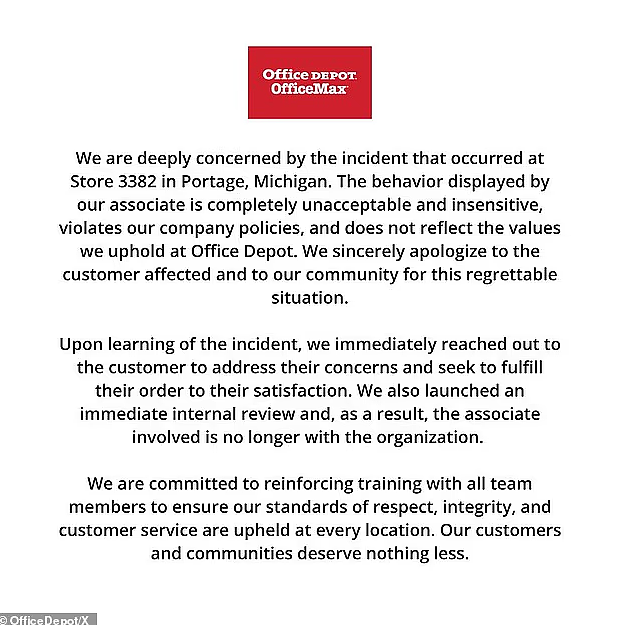 Office DEPOT
OfficeMax

We are deeply concerned by the incident that occurred at Store 3382 in Portage, Michigan. The behavior displayed by our associate is completely unacceptable and insensitive, violates our company policies, and does not reflect the values we uphold at Office Depot. We sincerely apologize to the customer affected and to our community for this regrettable situation.

Upon learning of the incident, we immediately reached out to the customer to address their concerns and seek to fulfill their order to their satisfaction. We also launched an immediate internal review and, as a result, the associate involved is no longer with the organization.

We are committed to reinforcing training with all team members to ensure our standards of respect, integrity, and customer service are upheld at every location. Our customers and communities deserve nothing less.

© OfficeDepot/X